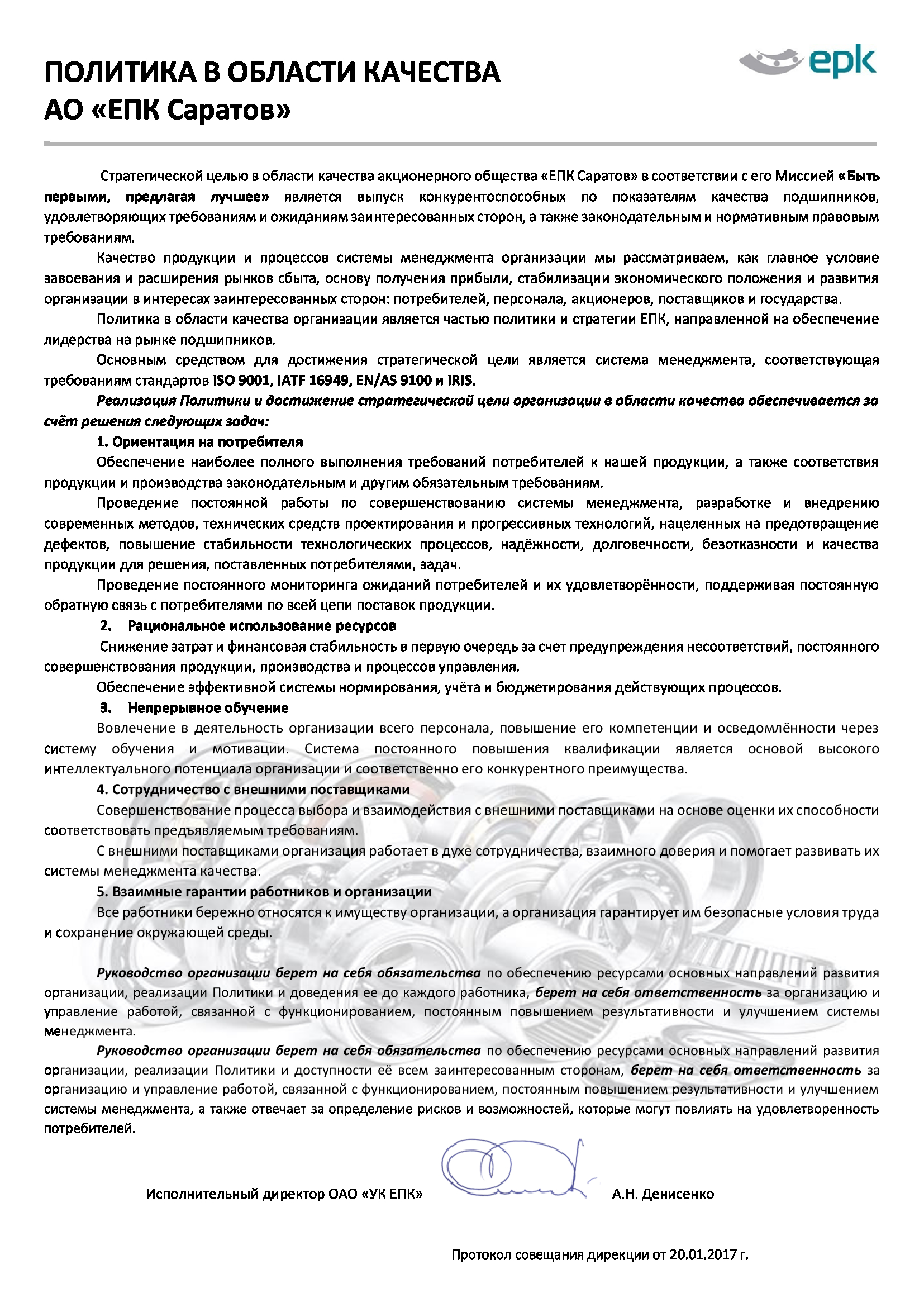 ПОЛИТИКА В ОБЛАСТИ КАЧЕСТВА
АО «ЕПК Саратов»

epk

Стратегической целью в области качества акционерного общества «ЕПК Саратов» в соответствии с его Миссией «Быть первыми, предлагая лучшее» является выпуск конкурентоспособных по показателям качества подшипников, удовлетворяющих требованиям и ожиданиям заинтересованных сторон, а также законодательным и нормативным правовым требованиям.

Качество продукции и процессов системы менеджмента организации мы рассматриваем, как главное условие завоевания и расширения рынков сбыта, основу получения прибыли, стабилизации экономического положения и развития организации в интересах заинтересованных сторон: потребителей, персонала, акционеров, поставщиков и государства.

Политика в области качества организации является частью политики и стратегии ЕПК, направленной на обеспечение лидерства на рынке подшипников.

Основным средством для достижения стратегической цели является система менеджмента, соответствующая требованиям стандартов ISO 9001, IATF 16949, EN/AS 9100 и IRIS.

Реализация Политики и достижение стратегической цели организации в области качества обеспечивается за счёт решения следующих задач:

1. Ориентация на потребителя

Обеспечение наиболее полного выполнения требований потребителей к нашей продукции, а также соответствия продукции и производства законодательным и другим обязательным требованиям.

Проведение постоянной работы по совершенствованию системы менеджмента, разработке и внедрению современных методов, технических средств проектирования и прогрессивных технологий, нацеленных на предотвращение дефектов, повышение стабильности технологических процессов, надёжности, долговечности, безотказности и качества продукции для решения, поставленных потребителями, задач.

Проведение постоянного мониторинга ожиданий потребителей и их удовлетворённости, поддерживая постоянную обратную связь с потребителями по всей цепи поставок продукции.

2. Рациональное использование ресурсов

Снижение затрат и финансовая стабильность в первую очередь за счет предупреждения несоответствий, постоянного совершенствования продукции, производства и процессов управления.

Обеспечение эффективной системы нормирования, учёта и бюджетирования действующих процессов.

3. Непрерывное обучение

Вовлечение в деятельность организации всего персонала, повышение его компетенции и осведомлённости через систему обучения и мотивации. Система постоянного повышения квалификации является основой высокого интеллектуального потенциала организации и соответственно его конкурентного преимущества.

4. Сотрудничество с внешними поставщиками

Совершенствование процесса выбора и взаимодействия с внешними поставщиками на основе оценки их способности соответствовать предъявляемым требованиям.

С внешними поставщиками организация работает в духе сотрудничества, взаимного доверия и помогает развивать их системы менеджмента качества.

5. Взаимные гарантии работников и организации

Все работники бережно относятся к имуществу организации, а организация гарантирует им безопасные условия труда и сохранение окружающей среды.

Руководство организации берет на себя обязательства по обеспечению ресурсами основных направлений развития организации, реализации Политики и доведения ее до каждого работника, берет на себя ответственность за организацию и управление работой, связанной с функционированием, постоянным повышением результативности и улучшением системы менеджмента.

Руководство организации берет на себя обязательства по обеспечению ресурсами основных направлений развития организации, реализации Политики и доступности её всем заинтересованным сторонам, берет на себя ответственность за организацию и управление работой, связанной с функционированием, постоянным повышением результативности и улучшением системы менеджмента, а также отвечает за определение рисков и возможностей, которые могут повлиять на удовлетворенность потребителей.

Исполнительный директор ОАО «УК ЕПК» А.Н. Денисенко

Протокол совещания дирекции от 20.01.2017 г.